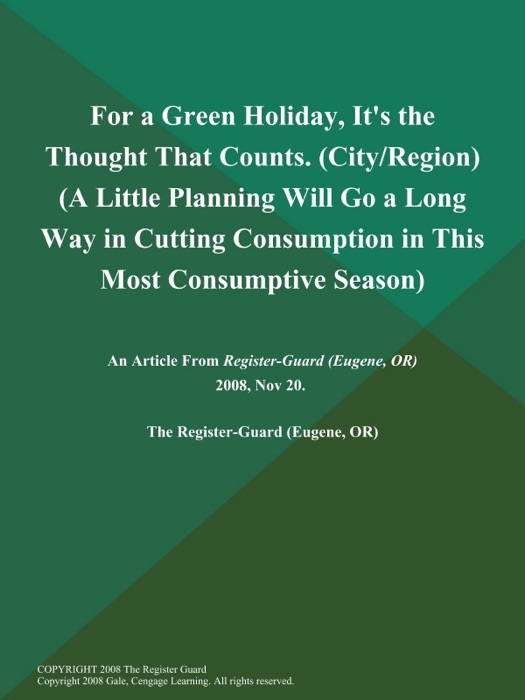 For a Green Holiday, It's the Thought That Counts. (City/Region) (A Little Planning Will Go a Long Way in Cutting Consumption in This Most Consumptive Season)

An Article From Register-Guard (Eugene, OR) 2008, Nov 20.

The Register-Guard (Eugene, OR)

COPYRIGHT 2008 The Register Guard
Copyright 2008 Gale, Cengage Learning. All rights reserved.